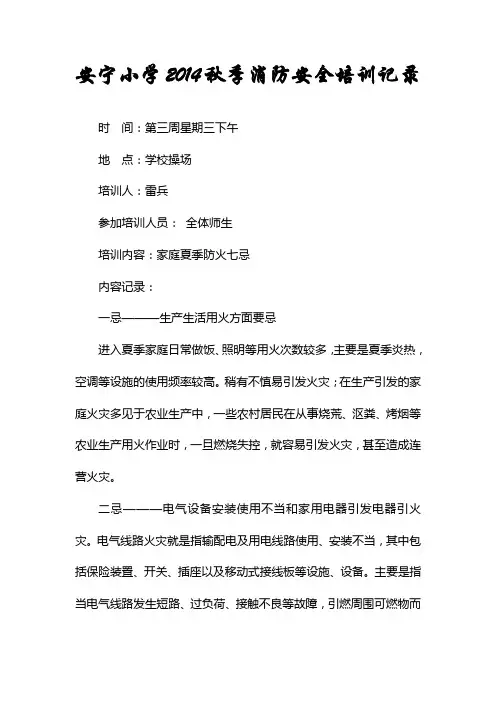 安宁小学2014秋季消防安全培训记录

时　间：第三周星期三下午

地　点：学校操场

培训人：雷兵

参加培训人员：　全体师生

培训内容：家庭夏季防火七忌

内容记录：

一忌———生产生活用火方面要忌

进入夏季家庭日常做饭、照明等用火次数较多，主要是夏季炎热，空调等设施的使用频率较高。稍有不慎易引发火灾；在生产引发的家庭火灾多见于农业生产中，一些农村居民在从事烧荒、沤粪、烤烟等农业生产用火作业时，一旦燃烧失控，就容易引发火灾，甚至造成连营火灾。

二忌———电气设备安装使用不当和家用电器引发电器引火灾。电气线路火灾就是指输配电及用电线路使用、安装不当，其中包括保险装置、开关、插座以及移动式接线板等设施、设备。主要是指当电气线路发生短路、过负荷、接触不良等故障，引燃周围可燃物而